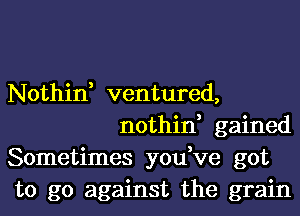 Nothin' ventured,
nothin' gained
Sometimes you've got
to go against the grain